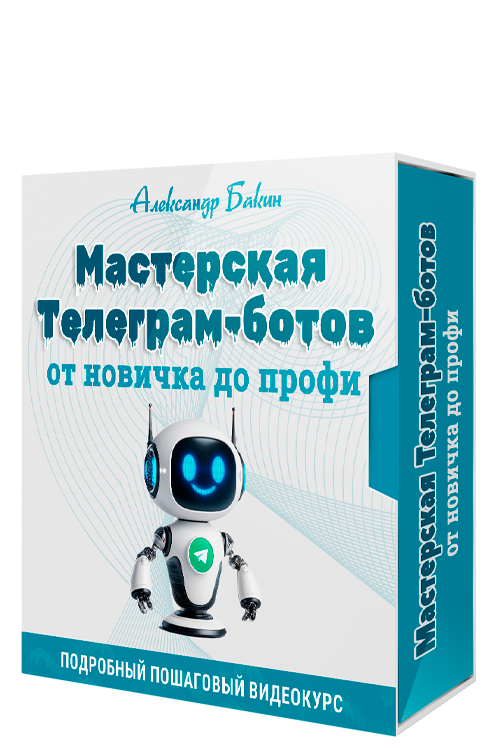 Александр Бакин

Мастерская Телеграм-ботов

от новичка до профи

ПОДРОБНЫЙ ПОШАГОВЫЙ ВИДЕОКУРС

Мастерская Телеграм-ботов

от новичка до профи